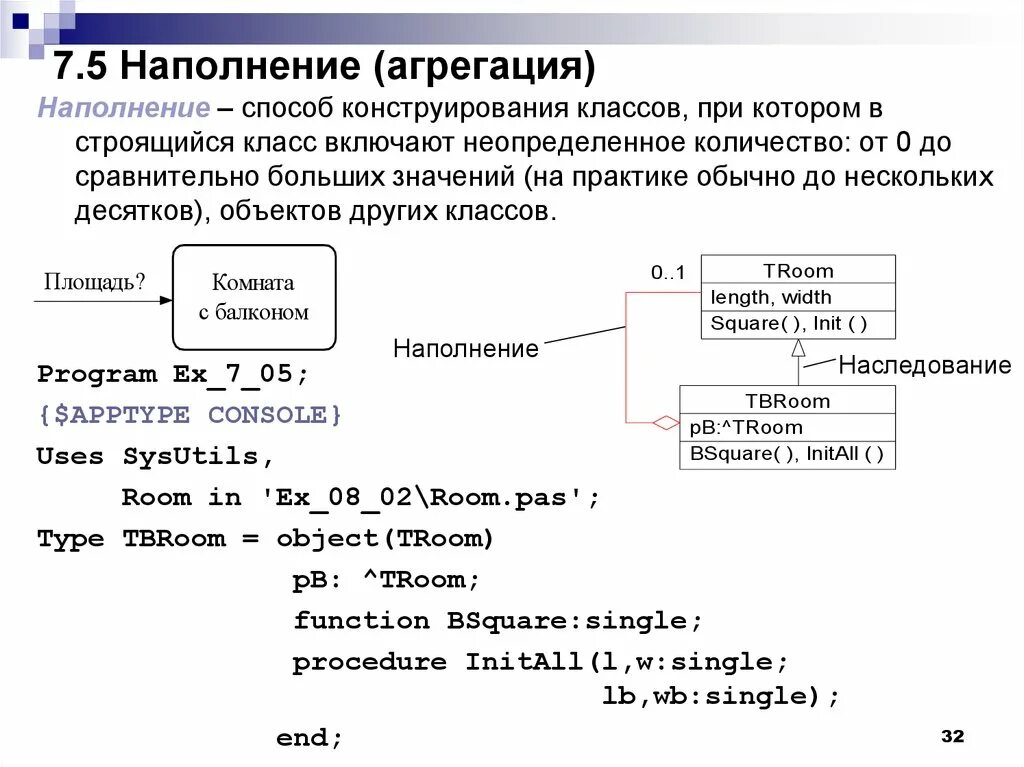 7.5 Наполнение (агрегация)

Наполнение – способ конструирования классов, при котором в строящийся класс включают неопределенное количество: от 0 до сравнительно больших значений (на практике обычно до нескольких десятков), объектов других классов.

Площадь?

Комната с балконом

0..1

TRoom

length, width

Square( ), Init ( )

Наполнение

Наследование

TBRoom

pB:^TRoom

BSquare( ), InitAll ( )

Program Ex_7_05;
{$APPTYPE CONSOLE}
Uses SysUtils,
Room in 'Ex_08_02\Room.pas';
Type TBRoom = object(TRoom)
pB: ^TRoom;
function BSquare:single;
procedure InitAll(l,w:single;
lb,wb:single);
end;

32